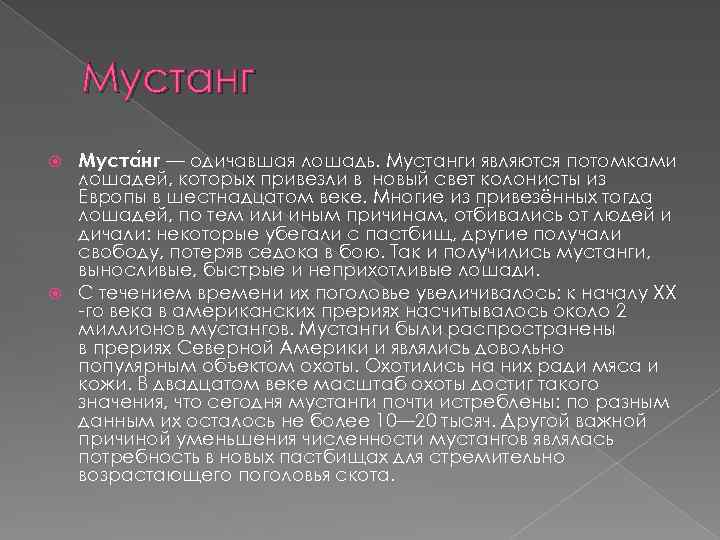 Мустанг

• Муста́нг — одичавшая лошадь. Мустанги являются потомками лошадей, которых привезли в новый свет колонисты из Европы в шестнадцатом веке. Многие из привезённых тогда лошадей, по тем или иным причинам, отбивались от людей и дичали: некоторые убегали с пастбищ, другие получали свободу, потеряв седока в бою. Так и получились мустанги, выносливые, быстрые и неприхотливые лошади.

• С течением времени их поголовье увеличивалось: к началу XX -го века в американских прериях насчитывалось около 2 миллионов мустангов. Мустанги были распространены в прериях Северной Америки и являлись довольно популярным объектом охоты. Охотились на них ради мяса и кожи. В двадцатом веке масштаб охоты достиг такого значения, что сегодня мустанги почти истреблены: по разным данным их осталось не более 10—20 тысяч. Другой важной причиной уменьшения численности мустангов являлась потребность в новых пастбищах для стремительно возрастающего поголовья скота.